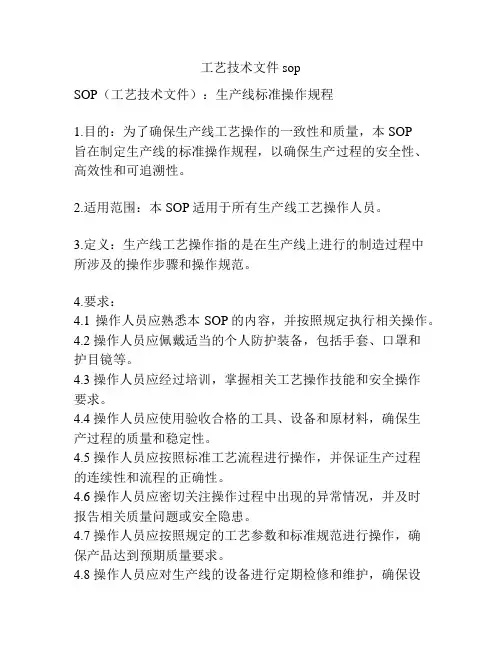 工艺技术文件 sop

SOP（工艺技术文件）：生产线标准操作规程

1.目的：为了确保生产线工艺操作的一致性和质量，本 SOP 旨在制定生产线的标准操作规程，以确保生产过程的安全性、高效性和可追溯性。

2.适用范围：本 SOP 适用于所有生产线工艺操作人员。

3.定义：生产线工艺操作指的是在生产线上进行的制造过程中所涉及的操作步骤和操作规范。

4.要求：
4.1 操作人员应熟悉本 SOP 的内容，并按照规定执行相关操作。
4.2 操作人员应佩戴适当的个人防护装备，包括手套、口罩和护目镜等。
4.3 操作人员应经过培训，掌握相关工艺操作技能和安全操作要求。
4.4 操作人员应使用验收合格的工具、设备和原材料，确保生产过程的质量和稳定性。
4.5 操作人员应按照标准工艺流程进行操作，并保证生产过程的连续性和流程的正确性。
4.6 操作人员应密切关注操作过程中出现的异常情况，并及时报告相关质量问题或安全隐患。
4.7 操作人员应按照规定的工艺参数和标准规范进行操作，确保产品达到预期质量要求。
4.8 操作人员应对生产线的设备进行定期检修和维护，确保设